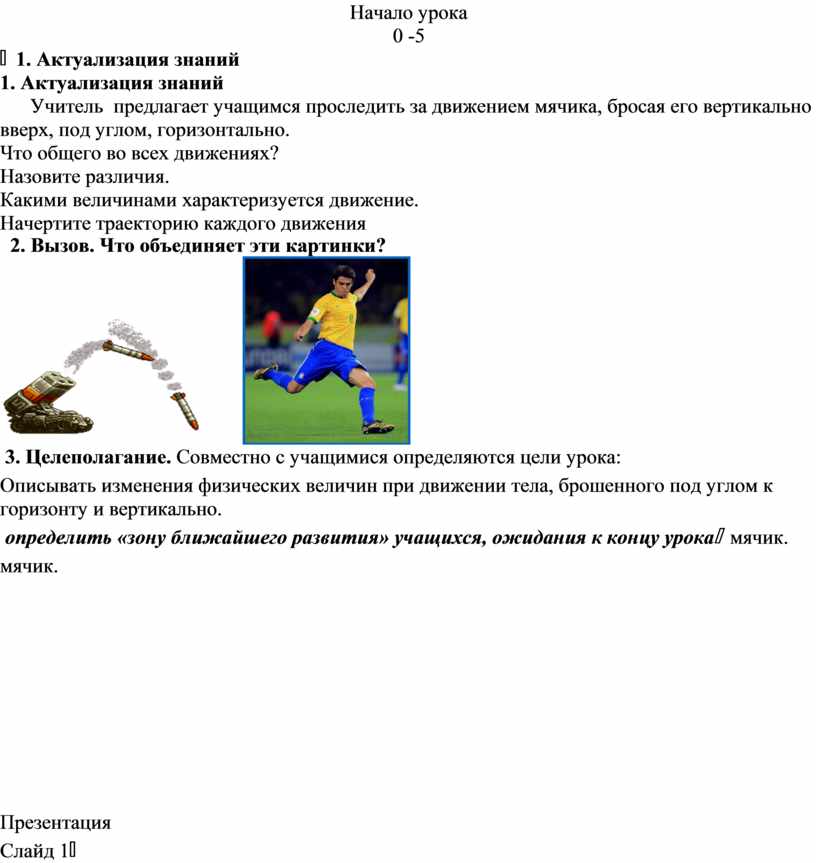 Начало урока
0 -5

 1. Актуализация знаний
1. Актуализация знаний

Учитель предлагает учащимся проследить за движением мячика, бросая его вертикально вверх, под углом, горизонтально.
Что общего во всех движениях?
Назовите различия.
Какими величинами характеризуется движение.
Начертите траекторию каждого движения

2. Вызов. Что объединяет эти картинки?

3. Целеполагание. Совместно с учащимися определяются цели урока:
Описывать изменения физических величин при движении тела, брошенного под углом к горизонту и вертикально.
определить «зону ближайшего развития» учащихся, ожидания к концу урока мячик.
мячик.

Презентация
Слайд 1